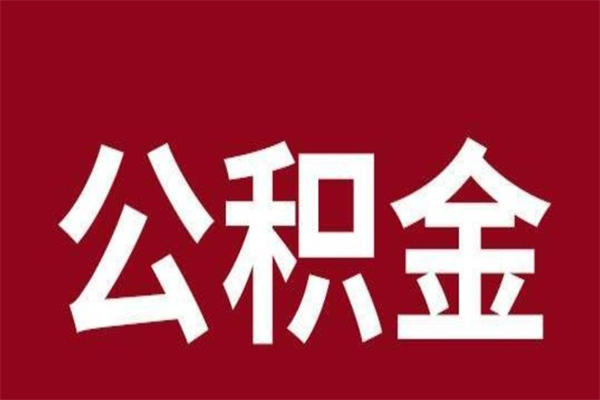 公积金